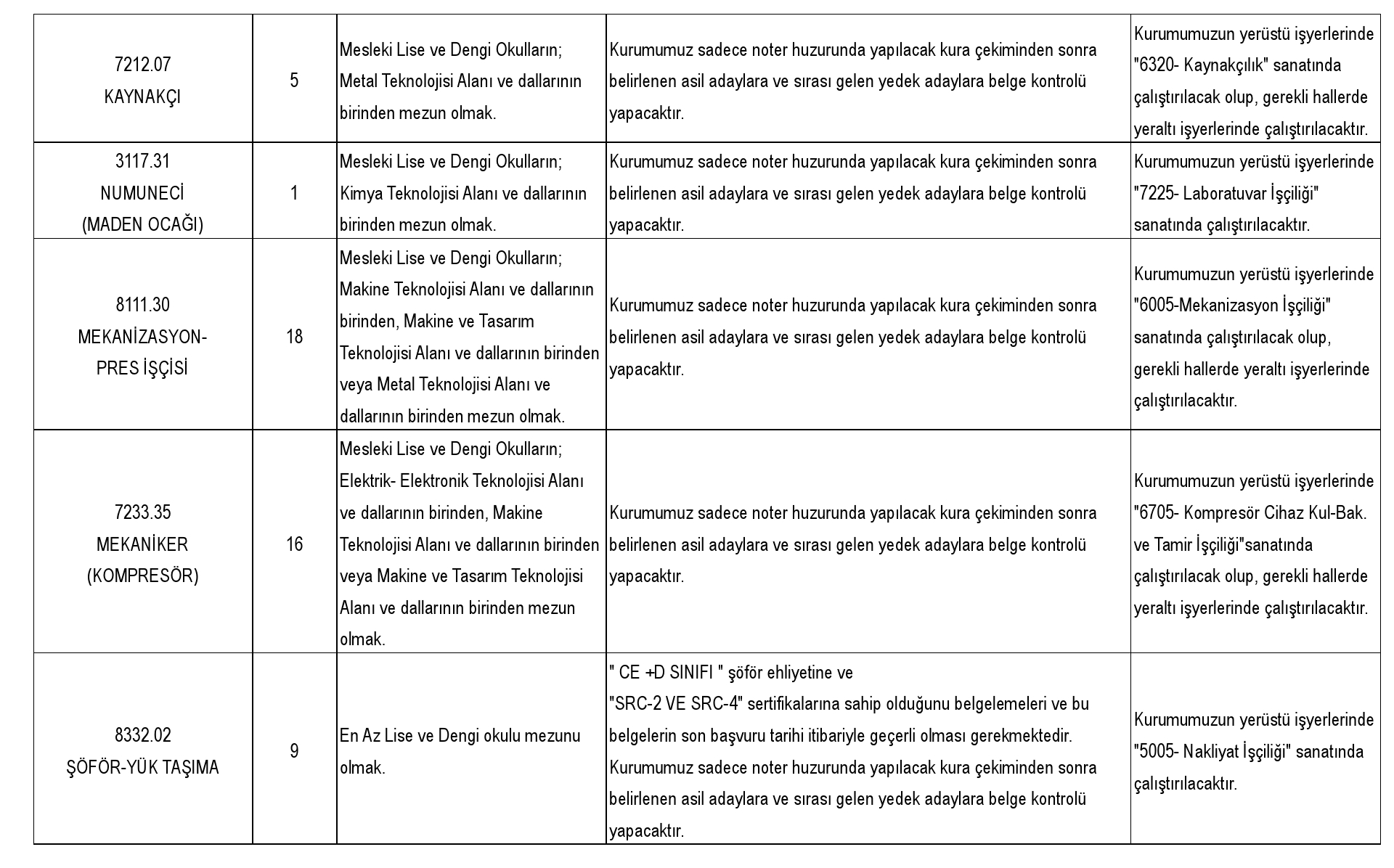 | 7212.07 KAYNAKÇI | 5 | Mesleki Lise ve Dengi Okulların; Metal Teknolojisi Alanı ve dallarının birinden mezun olmak. | Kurumumuz sadece noter huzurunda yapılacak kura çekiminden sonra belirlenen asil adaylara ve sırası gelen yedek adaylara belge kontrolü yapacaktır. | Kurumumuzun yerüstü işyerlerinde "6320- Kaynakçılık" sanatında çalıştırılacak olup, gerekli hallerde yeraltı işyerlerinde çalıştırılacaktır. |
|---|---|---|---|---|
| 3117.31 NUMUNECİ (MADEN OCAĞI) | 1 | Mesleki Lise ve Dengi Okulların; Kimya Teknolojisi Alanı ve dallarının birinden mezun olmak. | Kurumumuz sadece noter huzurunda yapılacak kura çekiminden sonra belirlenen asil adaylara ve sırası gelen yedek adaylara belge kontrolü yapacaktır. | Kurumumuzun yerüstü işyerlerinde "7225- Laboratuvar İşçiliği" sanatında çalıştırılacaktır. |
| 8111.30 MEKANİZASYON-PRES İŞÇİSİ | 18 | Mesleki Lise ve Dengi Okulların; Makine Teknolojisi Alanı ve dallarının birinden, Makine ve Tasarım Teknolojisi Alanı ve dallarının birinden veya Metal Teknolojisi Alanı ve dallarının birinden mezun olmak. | Kurumumuz sadece noter huzurunda yapılacak kura çekiminden sonra belirlenen asil adaylara ve sırası gelen yedek adaylara belge kontrolü yapacaktır. | Kurumumuzun yerüstü işyerlerinde "6005-Mekanizasyon İşçiliği" sanatında çalıştırılacak olup, gerekli hallerde yeraltı işyerlerinde çalıştırılacaktır. |
| 7233.35 MEKANİKER (KOMPRESÖR) | 16 | Mesleki Lise ve Dengi Okulların; Elektrik- Elektronik Teknolojisi Alanı ve dallarının birinden, Makine Teknolojisi Alanı ve dallarının birinden veya Makine ve Tasarım Teknolojisi Alanı ve dallarının birinden mezun olmak. | Kurumumuz sadece noter huzurunda yapılacak kura çekiminden sonra belirlenen asil adaylara ve sırası gelen yedek adaylara belge kontrolü yapacaktır. | Kurumumuzun yerüstü işyerlerinde "6705- Kompresör Cihaz Kul-Bak. ve Tamir İşçiliği"sanatında çalıştırılacak olup, gerekli hallerde yeraltı işyerlerinde çalıştırılacaktır. |
| 8332.02 ŞÖFÖR-YÜK TAŞIMA | 9 | En Az Lise ve Dengi okulu mezunu olmak. | " CE +D SINIFI " şöför ehliyetine ve "SRC-2 VE SRC-4" sertifikalarına sahip olduğunu belgelemeleri ve bu belgelerin son başvuru tarihi itibariyle geçerli olması gerekmektedir. Kurumumuz sadece noter huzurunda yapılacak kura çekiminden sonra belirlenen asil adaylara ve sırası gelen yedek adaylara belge kontrolü yapacaktır. | Kurumumuzun yerüstü işyerlerinde "5005- Nakliyat İşçiliği" sanatında çalıştırılacaktır. |